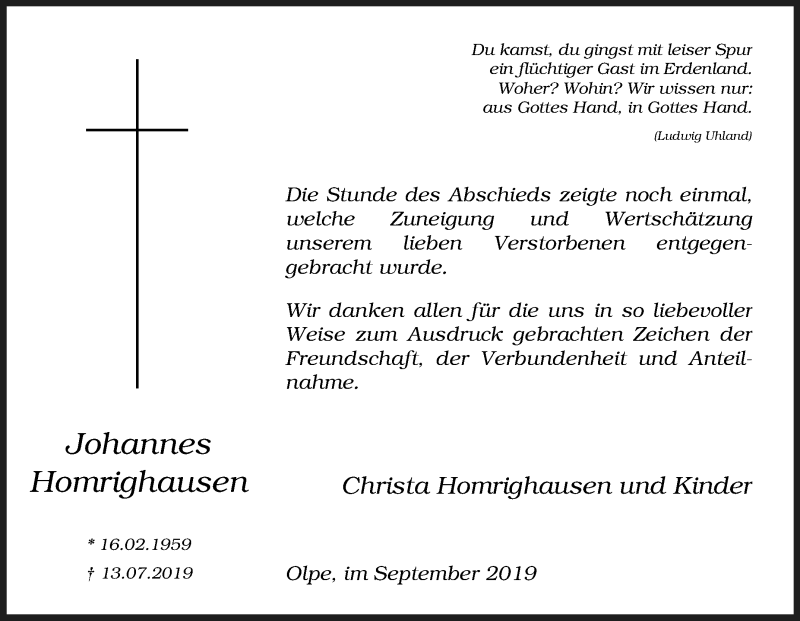 Du kamst, du gingst mit leiser Spur
ein flüchtiger Gast im Erdenland.
Woher? Wohin? Wir wissen nur:
aus Gottes Hand, in Gottes Hand.

(Ludwig Uhland)

Die Stunde des Abschieds zeigte noch einmal, welche Zuneigung und Wertschätzung unserem lieben Verstorbenen entgegengebracht wurde.

Wir danken allen für die uns in so liebevoller Weise zum Ausdruck gebrachten Zeichen der Freundschaft, der Verbundenheit und Anteilnahme.

Johannes
Homrighausen

Christa Homrighausen und Kinder

* 16.02.1959
† 13.07.2019

Olpe, im September 2019